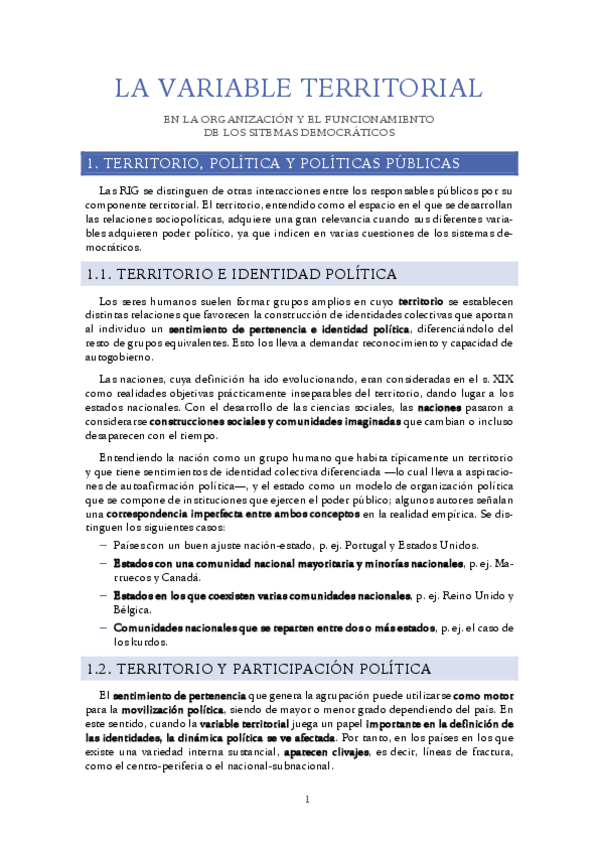 LA VARIABLE TERRITORIAL

EN LA ORGANIZACIÓN Y EL FUNCIONAMIENTO DE LOS SITEMAS DEMOCRÁTICOS

1. TERRITORIO, POLÍTICA Y POLÍTICAS PÚBLICAS

Las RIG se distinguen de otras interacciones entre los responsables públicos por su componente territorial. El territorio, entendido como el espacio en el que se desarrollan las relaciones sociopolíticas, adquiere una gran relevancia cuando sus diferentes variables adquieren poder político, ya que indicen en varias cuestiones de los sistemas democráticos.

1.1. TERRITORIO E IDENTIDAD POLÍTICA

Los seres humanos suelen formar grupos amplios en cuyo territorio se establecen distintas relaciones que favorecen la construcción de identidades colectivas que aportan al individuo un sentimiento de pertenencia e identidad política, diferenciándolo del resto de grupos equivalentes. Esto los lleva a demandar reconocimiento y capacidad de autogobierno.

Las naciones, cuya definición ha ido evolucionando, eran consideradas en el s. XIX como realidades objetivas prácticamente inseparables del territorio, dando lugar a los estados nacionales. Con el desarrollo de las ciencias sociales, las naciones pasaron a considerarse construcciones sociales y comunidades imaginadas que cambian o incluso desaparecen con el tiempo.

Entendiendo la nación como un grupo humano que habita típicamente un territorio y que tiene sentimientos de identidad colectiva diferenciada —lo cual lleva a aspiraciones de autoafirmación política—, y el estado como un modelo de organización política que se compone de instituciones que ejercen el poder público; algunos autores señalan una correspondencia imperfecta entre ambos conceptos en la realidad empírica. Se distinguen los siguientes casos:

– Países con un buen ajuste nación-estado, p. ej. Portugal y Estados Unidos.
– Estados con una comunidad nacional mayoritaria y minorías nacionales, p. ej. Marruecos y Canadá.
– Estados en los que coexisten varias comunidades nacionales, p. ej. Reino Unido y Bélgica.
– Comunidades nacionales que se reparten entre dos o más estados, p. ej. el caso de los kurdos.

1.2. TERRITORIO Y PARTICIPACIÓN POLÍTICA

El sentimiento de pertenencia que genera la agrupación puede utilizarse como motor para la movilización política, siendo de mayor o menor grado dependiendo del país. En este sentido, cuando la variable territorial juega un papel importante en la definición de las identidades, la dinámica política se ve afectada. Por tanto, en los países en los que existe una variedad interna sustancial, aparecen clivajes, es decir, líneas de fractura, como el centro-periferia o el nacional-subnacional.

1